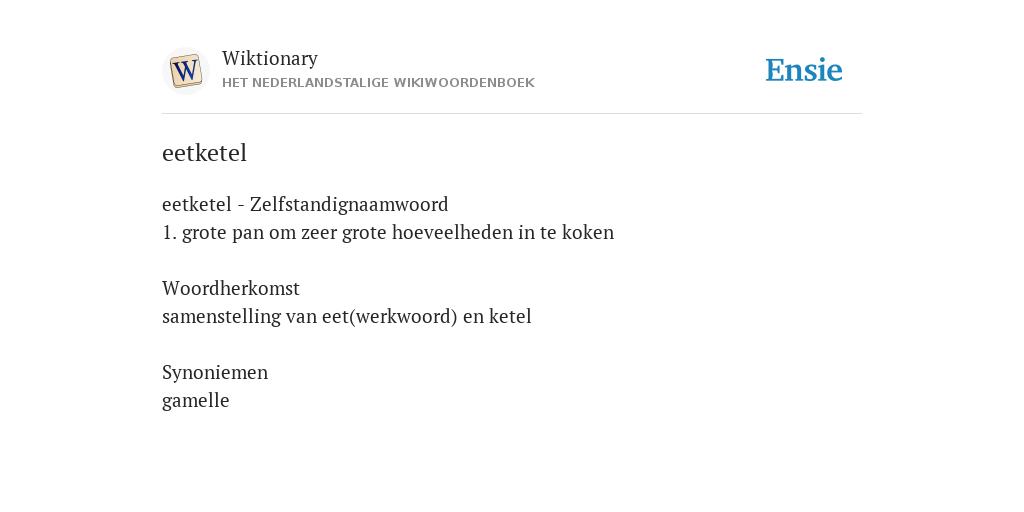 Wiktionary
HET NEDERLANDSTALIGE WIKIWOORDENBOEK

Ensie

eetketel

eetketel - Zelfstandignaamwoord
1. grote pan om zeer grote hoeveelheden in te koken

Woordherkomst
samenstelling van eet(werkwoord) en ketel

Synoniemen
gamelle